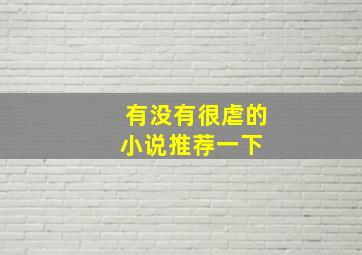 有没有很虐的
小说推荐一下